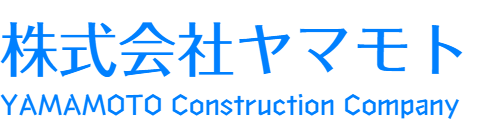 株式会社ヤマモト
YAMAMOTO Construction Company